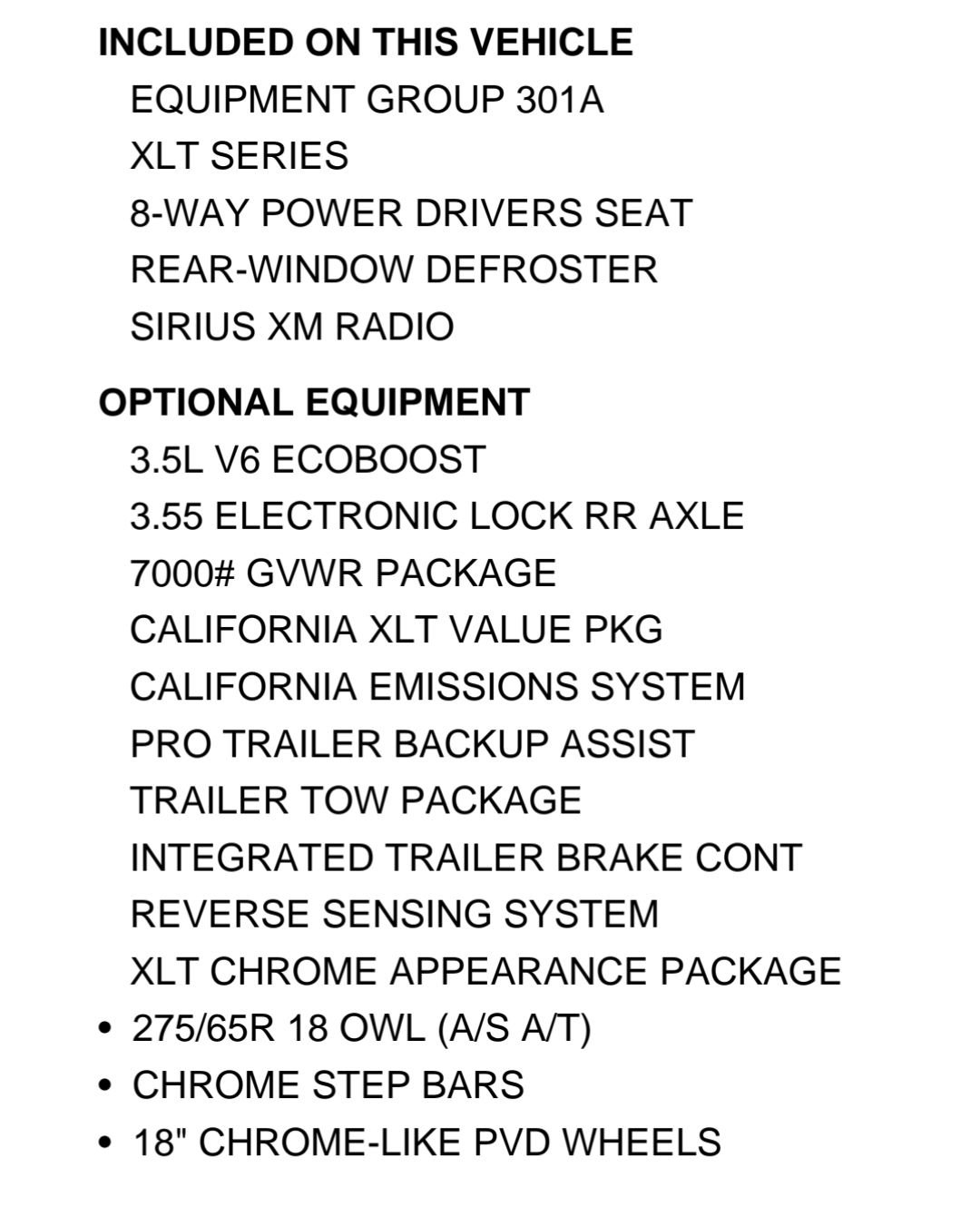 INCLUDED ON THIS VEHICLE
EQUIPMENT GROUP 301A
XLT SERIES
8-WAY POWER DRIVERS SEAT
REAR-WINDOW DEFROSTER
SIRIUS XM RADIO

OPTIONAL EQUIPMENT
3.5L V6 ECOBOOST
3.55 ELECTRONIC LOCK RR AXLE
7000# GVWR PACKAGE
CALIFORNIA XLT VALUE PKG
CALIFORNIA EMISSIONS SYSTEM
PRO TRAILER BACKUP ASSIST
TRAILER TOW PACKAGE
INTEGRATED TRAILER BRAKE CONT
REVERSE SENSING SYSTEM
XLT CHROME APPEARANCE PACKAGE
• 275/65R 18 OWL (A/S A/T)
• CHROME STEP BARS
• 18" CHROME-LIKE PVD WHEELS